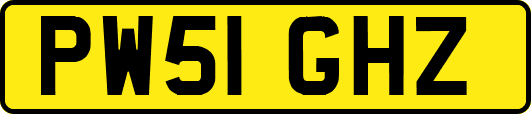 PW51 GHZ